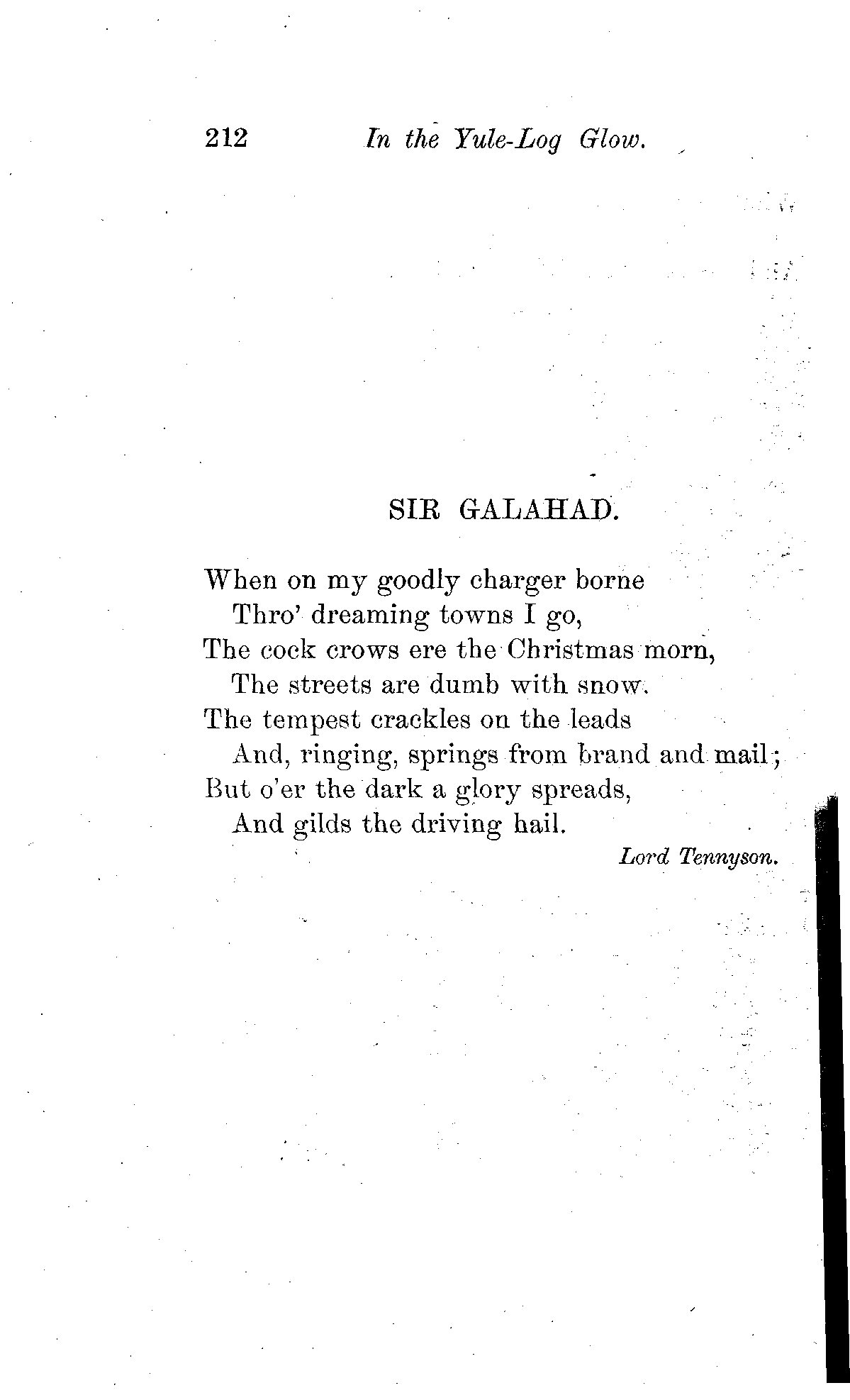 212 In the Yule-Log Glow.

SIR GALAHAD.

When on my goodly charger borne
Thro' dreaming towns I go,
The cock crows ere the Christmas morn,
The streets are dumb with snow.
The tempest crackles on the leads
And, ringing, springs from brand and mail;
But o'er the dark a glory spreads,
And gilds the driving hail.

Lord Tennyson.